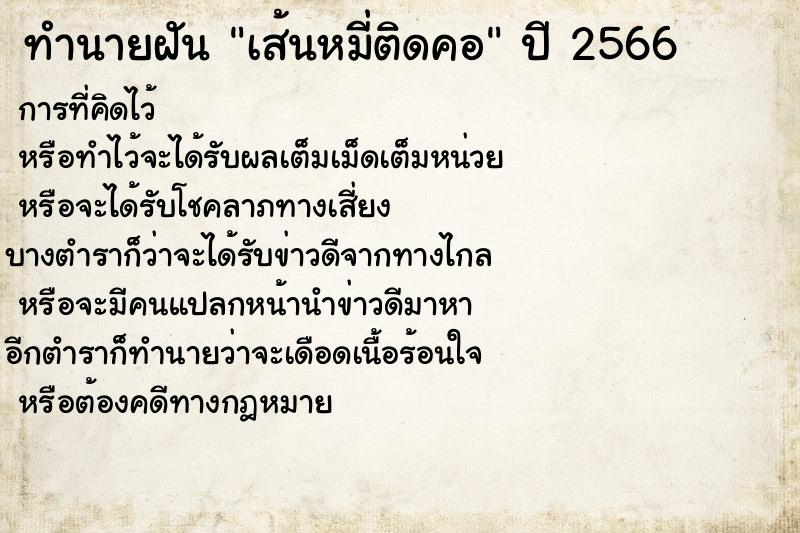 ทำนายฝัน "เส้นหมี่ติดคอ" ปี 2566

การที่คิดไว้
หรือทำไว้จะได้รับผลเต็มเม็ดเต็มหน่วย
หรือจะได้รับโชคลาภทางเสี่ยง
บางตำราก็ว่าจะได้รับข่าวดีจากทางไกล
หรือจะมีคนแปลกหน้านำข่าวดีมาหา
อีกตำราก็ทำนายว่าจะเดือดเนื้อร้อนใจ
หรือต้องคดีทางกฎหมาย